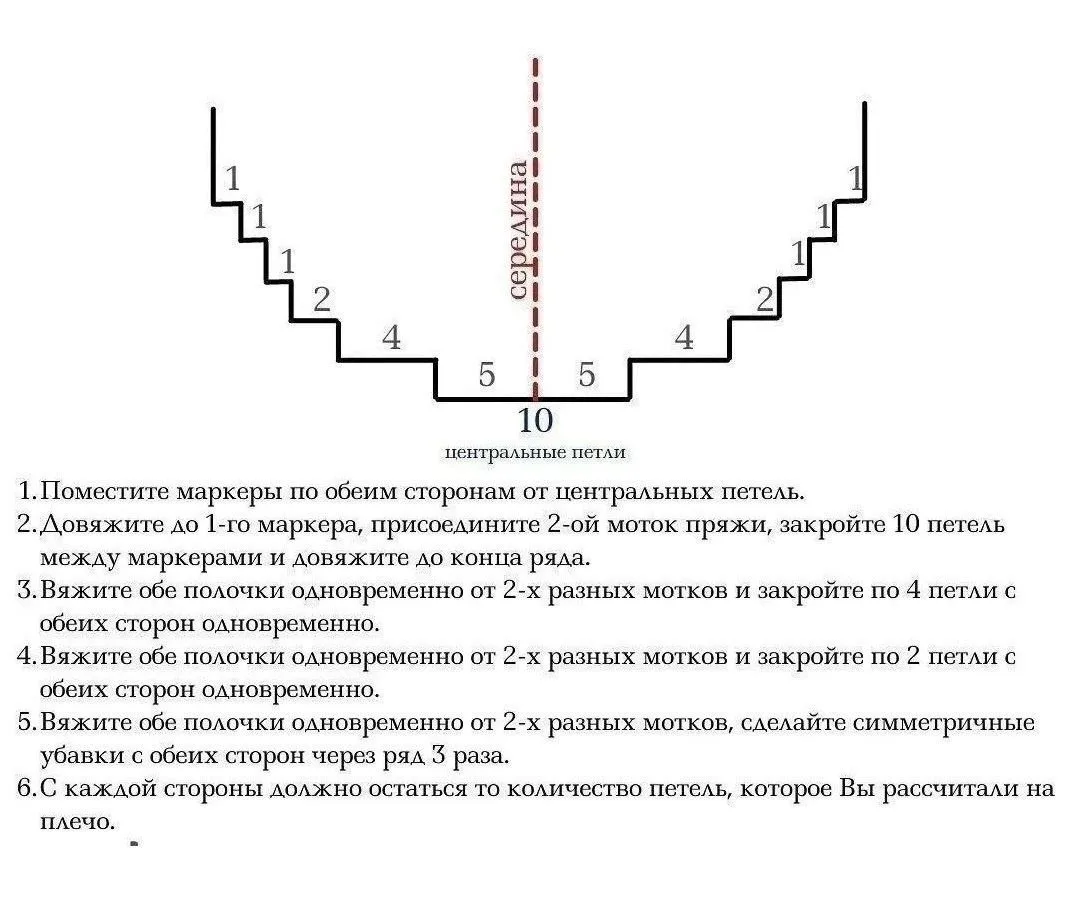 1
1
1
2
4
5
середина
5
4
2
1
1
1
10
центральные петли

1. Поместите маркеры по обеим сторонам от центральных петель.
2. Довяжите до 1-го маркера, присоедините 2-ой моток пряжи, закройте 10 петель между маркерами и довяжите до конца ряда.
3. Вяжите обе полочки одновременно от 2-х разных мотков и закройте по 4 петли с обеих сторон одновременно.
4. Вяжите обе полочки одновременно от 2-х разных мотков и закройте по 2 петли с обеих сторон одновременно.
5. Вяжите обе полочки одновременно от 2-х разных мотков, сделайте симметричные убавки с обеих сторон через ряд 3 раза.
6. С каждой стороны должно остаться то количество петель, которое Вы рассчитали на плечо.